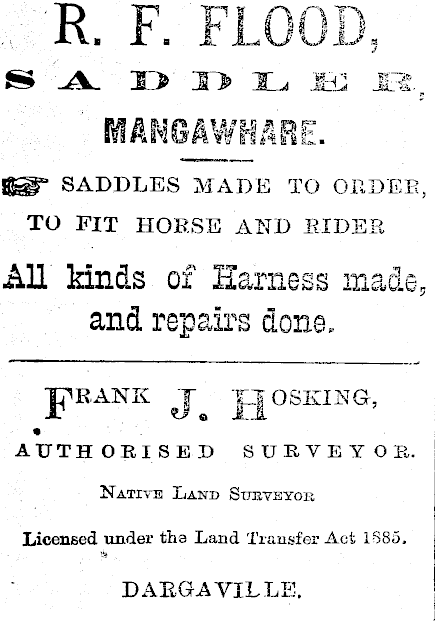 R. F. FLOOD,

SADDLER,

MANGAWHARE.

SADDLES MADE TO ORDER, TO FIT HORSE AND RIDER

All kinds of Harness made, and repairs done.

FRANK J. HOSKING,

AUTHORISED SURVEYOR.

NATIVE LAND SURVEYOR

Licensed under the Land Transfer Act 1885.

DARGAVILLE.